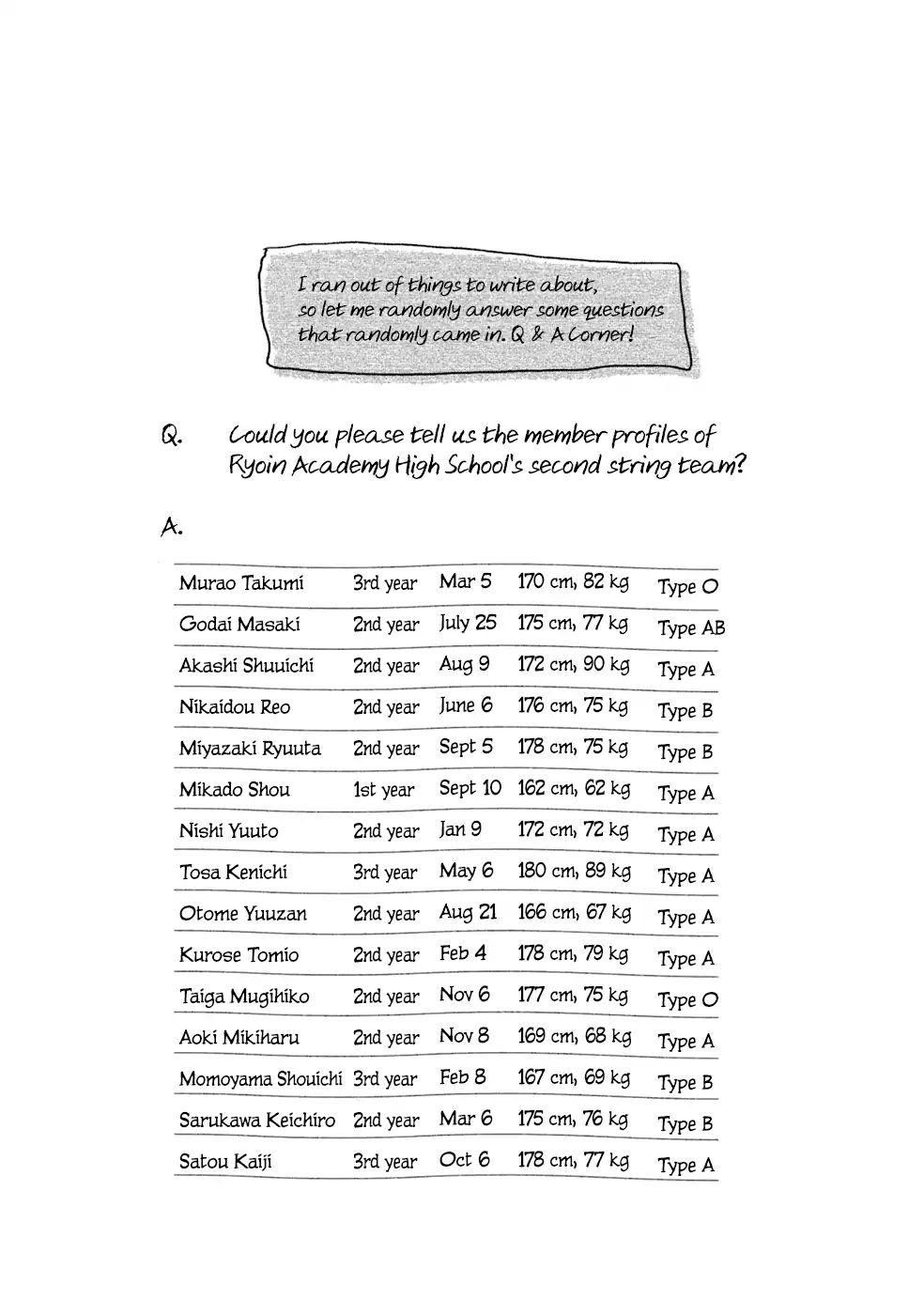 I ran out of things to write about, so let me randomly answer some questions that randomly came in. Q & A Corner!

Q. Could you please tell us the member profiles of Ryoin Academy High School's second string team?

A.

| | | | | |
|---|---|---|---|---|
| Murao Takumi | 3rd year | Mar 5 | 170 cm, 82 kg | Type O |
| Godai Masaki | 2nd year | July 25 | 175 cm, 77 kg | Type AB |
| Akashi Shuuichi | 2nd year | Aug 9 | 172 cm, 90 kg | Type A |
| Nikaidou Reo | 2nd year | June 6 | 176 cm, 75 kg | Type B |
| Miyazaki Ryuuta | 2nd year | Sept 5 | 178 cm, 75 kg | Type B |
| Mikado Shou | 1st year | Sept 10 | 162 cm, 62 kg | Type A |
| Nishi Yuuto | 2nd year | Jan 9 | 172 cm, 72 kg | Type A |
| Tosa Kenichi | 3rd year | May 6 | 180 cm, 89 kg | Type A |
| Otome Yuuzan | 2nd year | Aug 21 | 166 cm, 67 kg | Type A |
| Kurose Tomio | 2nd year | Feb 4 | 178 cm, 79 kg | Type A |
| Taiga Mugihiko | 2nd year | Nov 6 | 177 cm, 75 kg | Type O |
| Aoki Mikiharu | 2nd year | Nov 8 | 169 cm, 68 kg | Type A |
| Momoyama Shouichi | 3rd year | Feb 8 | 167 cm, 69 kg | Type B |
| Sarukawa Keichiro | 2nd year | Mar 6 | 175 cm, 76 kg | Type B |
| Satou Kaiji | 3rd year | Oct 6 | 178 cm, 77 kg | Type A |